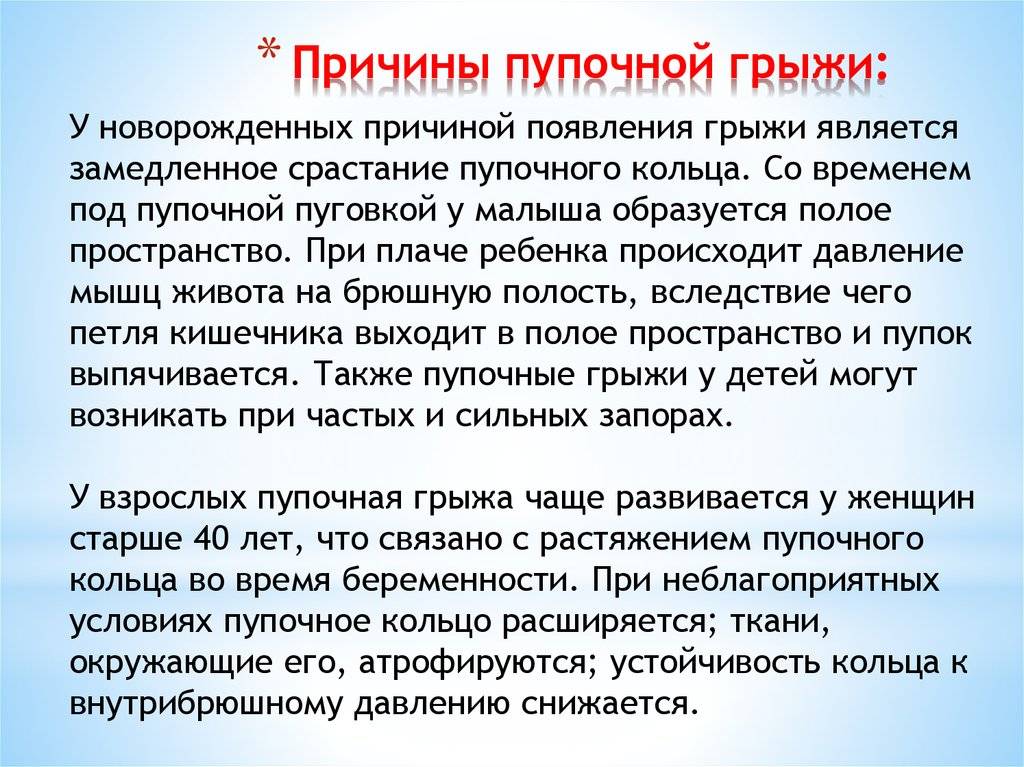 * Причины пупочной грыжи:

У новорожденных причиной появления грыжи является замедленное срастание пупочного кольца. Со временем под пупочной пуговкой у малыша образуется полое пространство. При плаче ребенка происходит давление мышц живота на брюшную полость, вследствие чего петля кишечника выходит в полое пространство и пупок выпячивается. Также пупочные грыжи у детей могут возникать при частых и сильных запорах.

У взрослых пупочная грыжа чаще развивается у женщин старше 40 лет, что связано с растяжением пупочного кольца во время беременности. При неблагоприятных условиях пупочное кольцо расширяется; ткани, окружающие его, атрофируются; устойчивость кольца к внутрибрюшному давлению снижается.